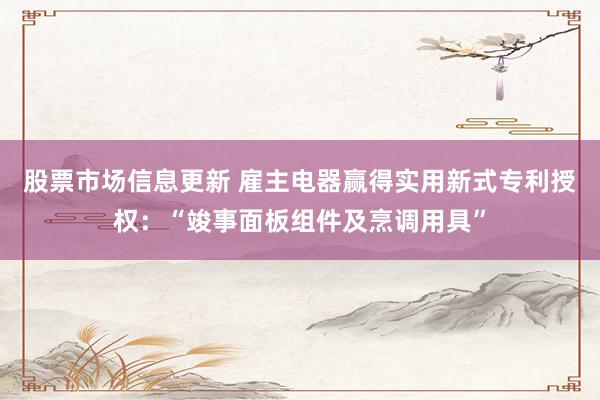 股票市场信息更新 雇主电器赢得实用新式专利授权：“竣事面板组件及烹调用具”